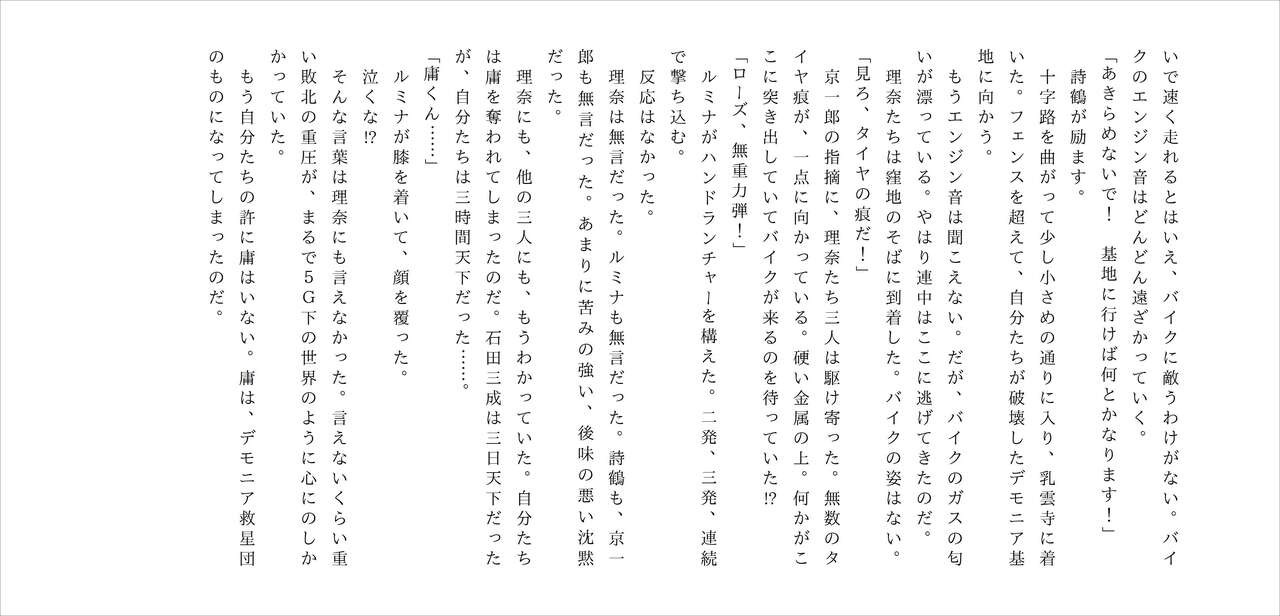 いで速く走れるとはいえ、バイクに敵うわけがない。バイクのエンジン音はどんどん遠ざかっていく。
「あきらめないで！　基地に行けば何とかなります！」
詩鶴が励ます。
十字路を曲がって少し小さめの通りに入り、乳雲寺に着いた。フェンスを超えて、自分たちが破壊したデモニア基地に向かう。
もうエンジン音は聞こえない。だが、バイクのガスの匂いが漂っている。やはり連中はここに逃げてきたのだ。
理奈たちは窪地のそばに到着した。バイクの姿はない。
「見ろ、タイヤの痕だ！」
京一郎の指摘に、理奈たち三人は駆け寄った。無数のタイヤ痕が、一点に向かっている。硬い金属の上。何かがここに突き出していてバイクが来るのを待っていた!?
「ローズ、無重力弾！」
ルミナがハンドランチャーを構えた。二発、三発、連続で撃ち込む。
反応はなかった。
理奈は無言だった。ルミナも無言だった。詩鶴も、京一郎も無言だった。あまりに苦みの強い、後味の悪い沈黙だった。
理奈にも、他の三人にも、もうわかっていた。自分たちは庸を奪われてしまったのだ。石田三成は三日天下だったが、自分たちは三時間天下だった……。
「庸くん……」
ルミナが膝を着いて、顔を覆った。
泣くな!?
そんな言葉は理奈にも言えなかった。言えないくらい重い敗北の重圧が、まるで5G下の世界のように心にのしかかっていた。
もう自分たちの許に庸はいない。庸は、デモニア救星団のものになってしまったのだ。